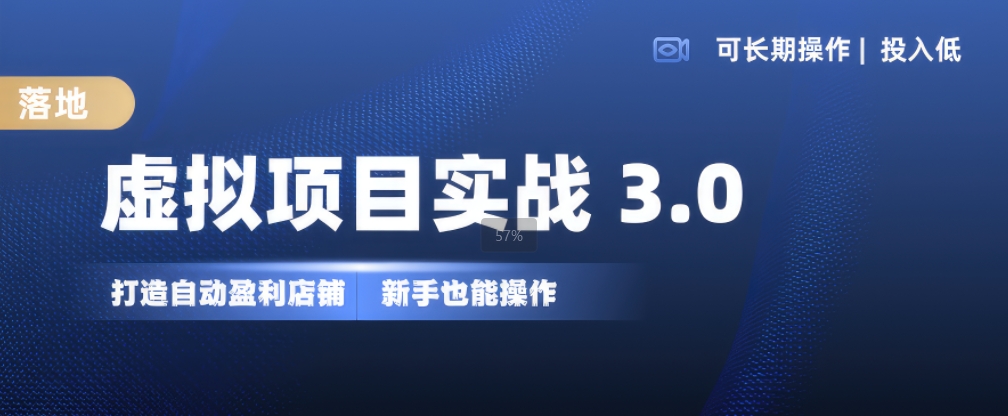 可长期操作 | 投入低

落地

虚拟项目实战 3.0

57%

打造自动盈利店铺　新手也能操作